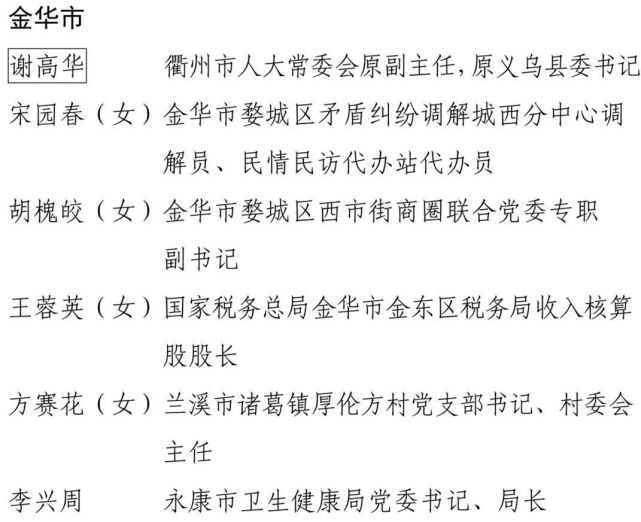 金华市

谢高华　衢州市人大常委会原副主任，原义乌县委书记

宋园春（女）金华市婺城区矛盾纠纷调解城西分中心调解员、民情民访代办站代办员

胡槐皎（女）金华市婺城区西市街商圈联合党委专职副书记

王蓉英（女）国家税务总局金华市金东区税务局收入核算股股长

方赛花（女）兰溪市诸葛镇厚伦方村党支部书记、村委会主任

李兴周　永康市卫生健康局党委书记、局长